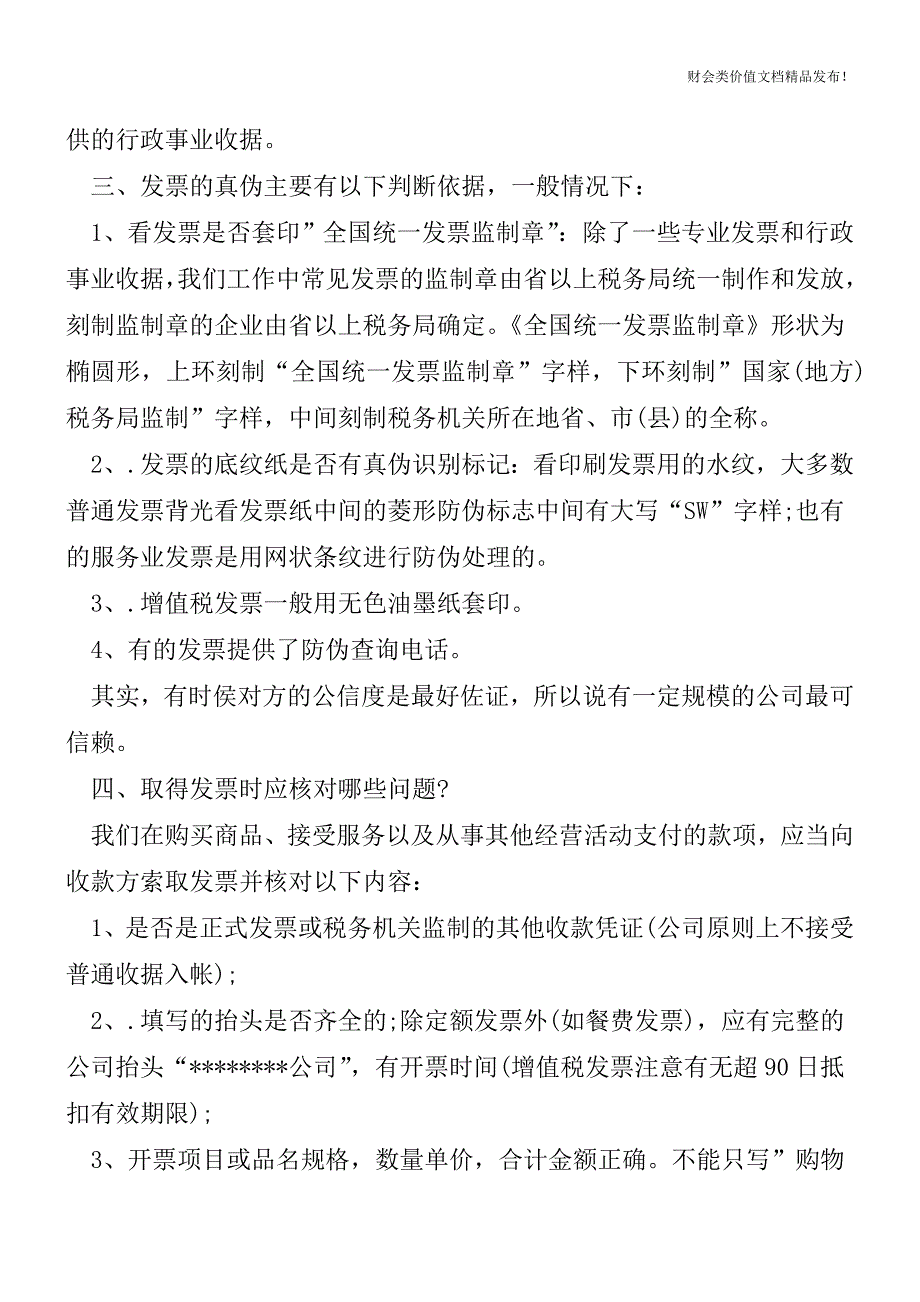 财会类价值文档精品发布!

供的行政事业收据。

三、发票的真伪主要有以下判断依据，一般情况下：

1、看发票是否套印”全国统一发票监制章”：除了一些专业发票和行政事业收据，我们工作中常见发票的监制章由省以上税务局统一制作和发放，刻制监制章的企业由省以上税务局确定。《全国统一发票监制章》形状为椭圆形，上环刻制“全国统一发票监制章”字样，下环刻制”国家(地方)税务局监制”字样，中间刻制税务机关所在地省、市(县)的全称。

2、.发票的底纹纸是否有真伪识别标记：看印刷发票用的水纹，大多数普通发票背光看发票纸中间的菱形防伪标志中间有大写“SW”字样;也有的服务业发票是用网状条纹进行防伪处理的。

3、.增值税发票一般用无色油墨纸套印。

4、有的发票提供了防伪查询电话。

其实，有时侯对方的公信度是最好佐证，所以说有一定规模的公司最可信赖。

四、取得发票时应核对哪些问题?

我们在购买商品、接受服务以及从事其他经营活动支付的款项，应当向收款方索取发票并核对以下内容：

1、是否是正式发票或税务机关监制的其他收款凭证(公司原则上不接受普通收据入帐);

2、.填写的抬头是否齐全的;除定额发票外(如餐费发票)，应有完整的公司抬头“********公司”，有开票时间(增值税发票注意有无超90日抵扣有效期限);

3、开票项目或品名规格，数量单价，合计金额正确。不能只写”购物